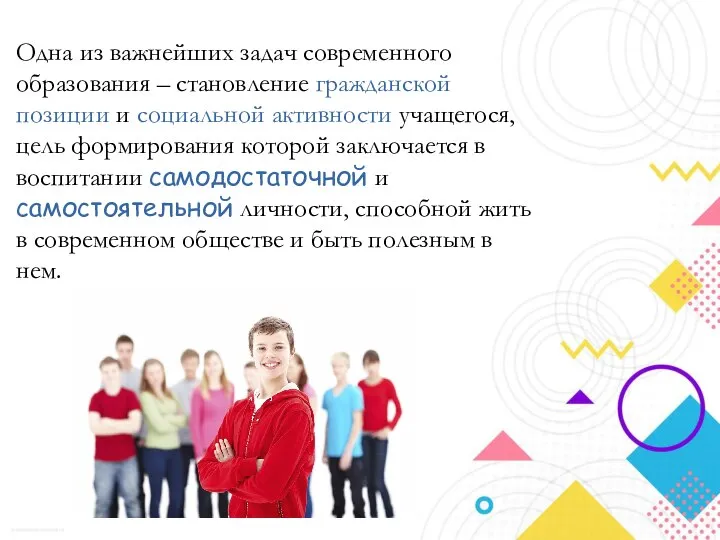 Одна из важнейших задач современного образования – становление гражданской позиции и социальной активности учащегося, цель формирования которой заключается в воспитании самодостаточной и самостоятельной личности, способной жить в современном обществе и быть полезным в нем.